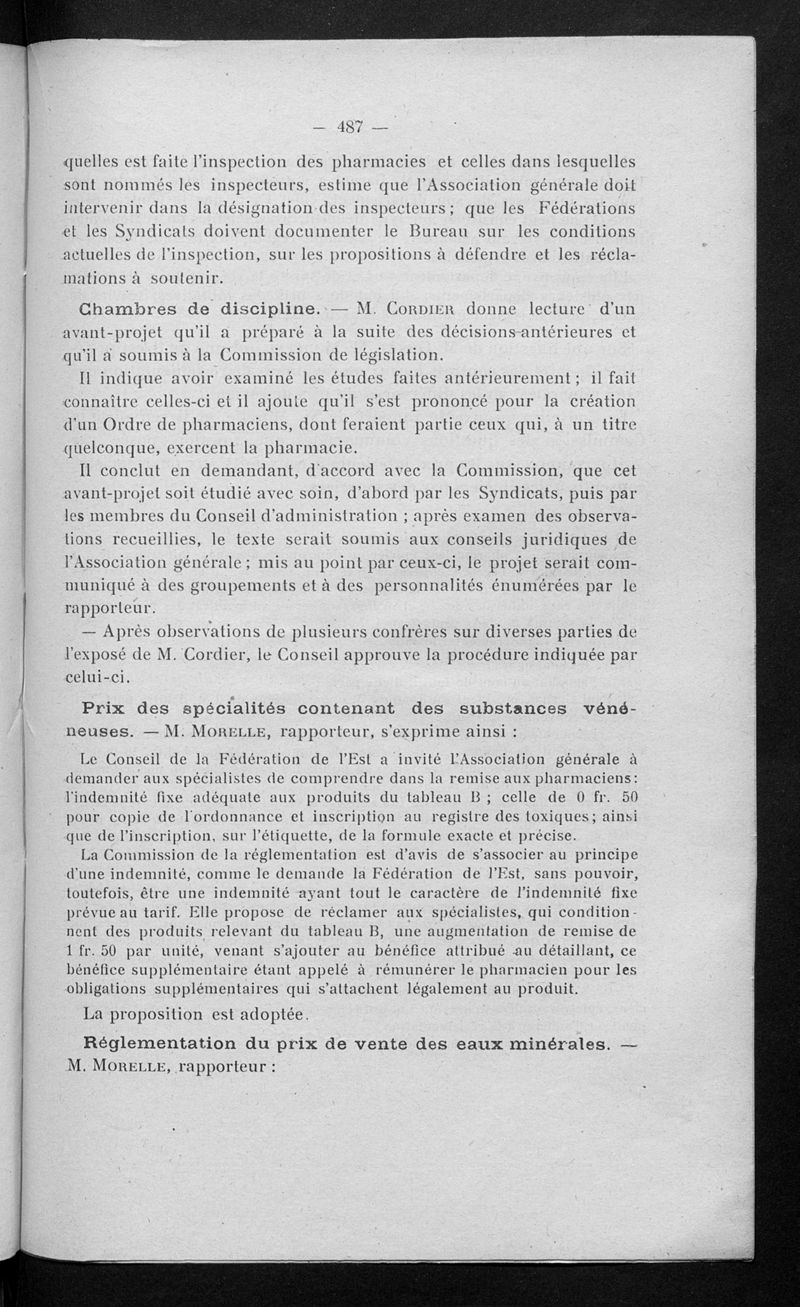 — 487 —

quelles est faite l'inspection des pharmacies et celles dans lesquelles sont nommés les inspecteurs, estime que l'Association générale doit intervenir dans la désignation des inspecteurs ; que les Fédérations et les Syndicats doivent documenter le Bureau sur les conditions actuelles de l'inspection, sur les propositions à défendre et les réclamations à soutenir.

Chambres de discipline. — M. Cordier donne lecture d'un avant-projet qu'il a préparé à la suite des décisions antérieures et qu'il a soumis à la Commission de législation.

Il indique avoir examiné les études faites antérieurement ; il fait connaître celles-ci et il ajoute qu'il s'est prononcé pour la création d'un Ordre de pharmaciens, dont feraient partie ceux qui, à un titre quelconque, exercent la pharmacie.

Il conclut en demandant, d'accord avec la Commission, que cet avant-projet soit étudié avec soin, d'abord par les Syndicats, puis par les membres du Conseil d'administration ; après examen des observations recueillies, le texte serait soumis aux conseils juridiques de l'Association générale ; mis au point par ceux-ci, le projet serait communiqué à des groupements et à des personnalités énumérées par le rapporteur.

— Après observations de plusieurs confrères sur diverses parties de l'exposé de M. Cordier, le Conseil approuve la procédure indiquée par celui-ci.

Prix des spécialités contenant des substances vénéneuses. — M. Morelle, rapporteur, s'exprime ainsi :

Le Conseil de la Fédération de l'Est a invité l'Association générale à demander aux spécialistes de comprendre dans la remise aux pharmaciens : l'indemnité fixe adéquate aux produits du tableau B ; celle de 0 fr. 50 pour copie de l'ordonnance et inscription au registre des toxiques ; ainsi que de l'inscription, sur l'étiquette, de la formule exacte et précise.

La Commission de la réglementation est d'avis de s'associer au principe d'une indemnité, comme le demande la Fédération de l'Est, sans pouvoir, toutefois, être une indemnité ayant tout le caractère de l'indemnité fixe prévue au tarif. Elle propose de réclamer aux spécialistes, qui conditionnent des produits relevant du tableau B, une augmentation de remise de 1 fr. 50 par unité, venant s'ajouter au bénéfice attribué au détaillant, ce bénéfice supplémentaire étant appelé à rémunérer le pharmacien pour les obligations supplémentaires qui s'attachent légalement au produit.

La proposition est adoptée.

Réglementation du prix de vente des eaux minérales. — M. Morelle, rapporteur :